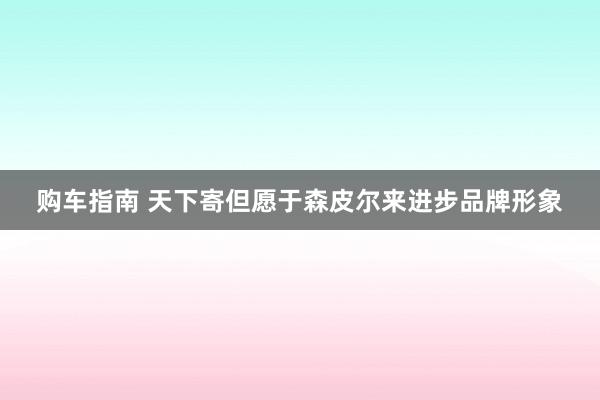 购车指南 天下寄但愿于森皮尔来进步品牌形象